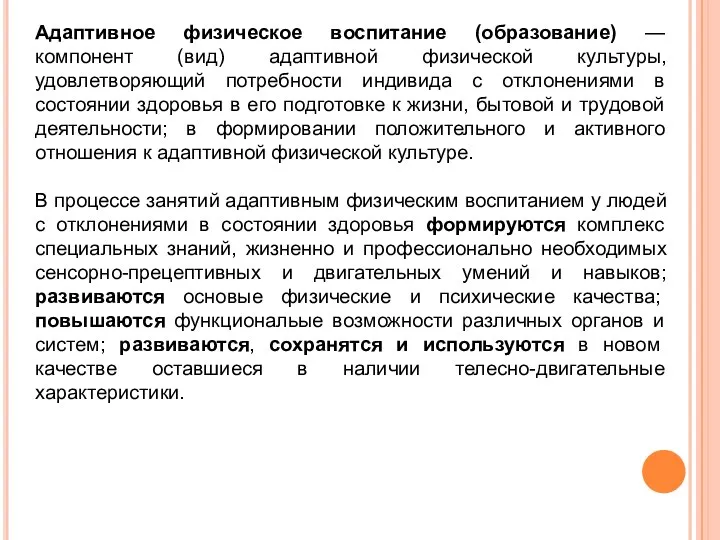 Адаптивное физическое воспитание (образование) — компонент (вид) адаптивной физической культуры, удовлетворяющий потребности индивида с отклонениями в состоянии здоровья в его подготовке к жизни, бытовой и трудовой деятельности; в формировании положительного и активного отношения к адаптивной физической культуре.

В процессе занятий адаптивным физическим воспитанием у людей с отклонениями в состоянии здоровья формируются комплекс специальных знаний, жизненно и профессионально необходимых сенсорно-прецептивных и двигательных умений и навыков; развиваются основые физические и психические качества; повышаются функциональые возможности различных органов и систем; развиваются, сохранятся и используются в новом качестве оставшиеся в наличии телесно-двигательные характеристики.